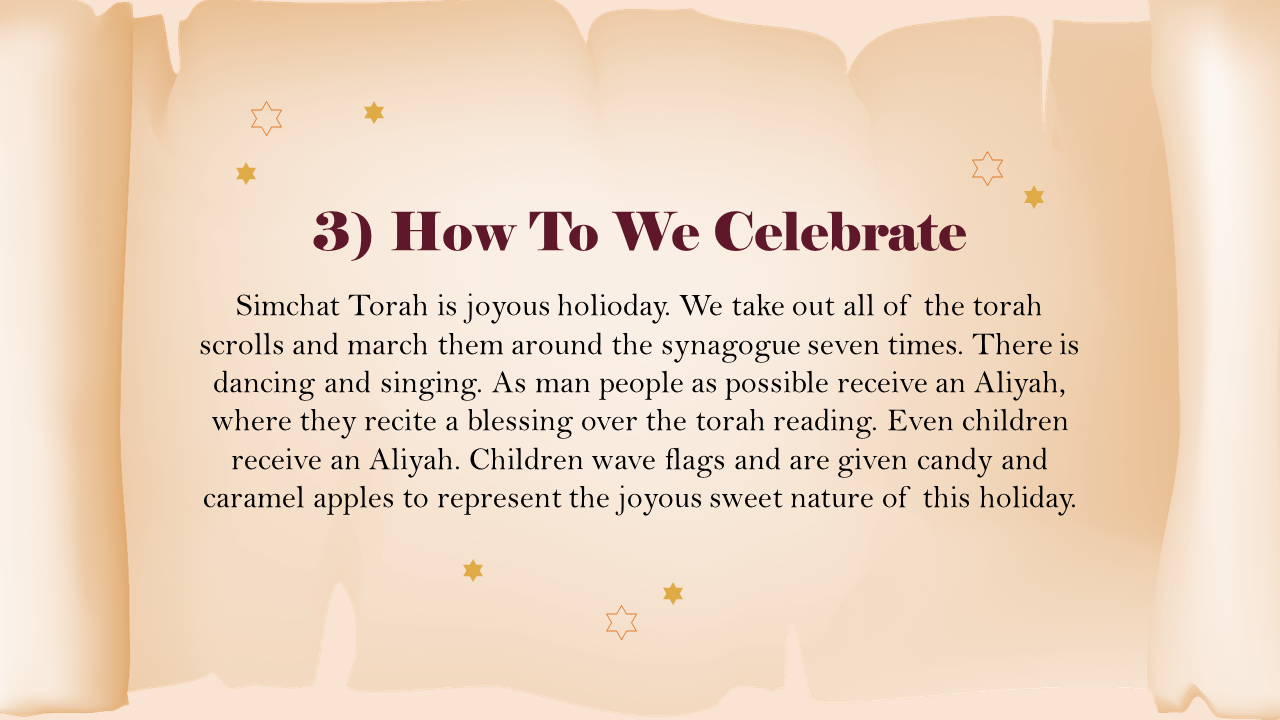 3) How To We Celebrate

Simchat Torah is joyous holioday. We take out all of the torah scrolls and march them around the synagogue seven times. There is dancing and singing. As man people as possible receive an Aliyah, where they recite a blessing over the torah reading. Even children receive an Aliyah. Children wave flags and are given candy and caramel apples to represent the joyous sweet nature of this holiday.